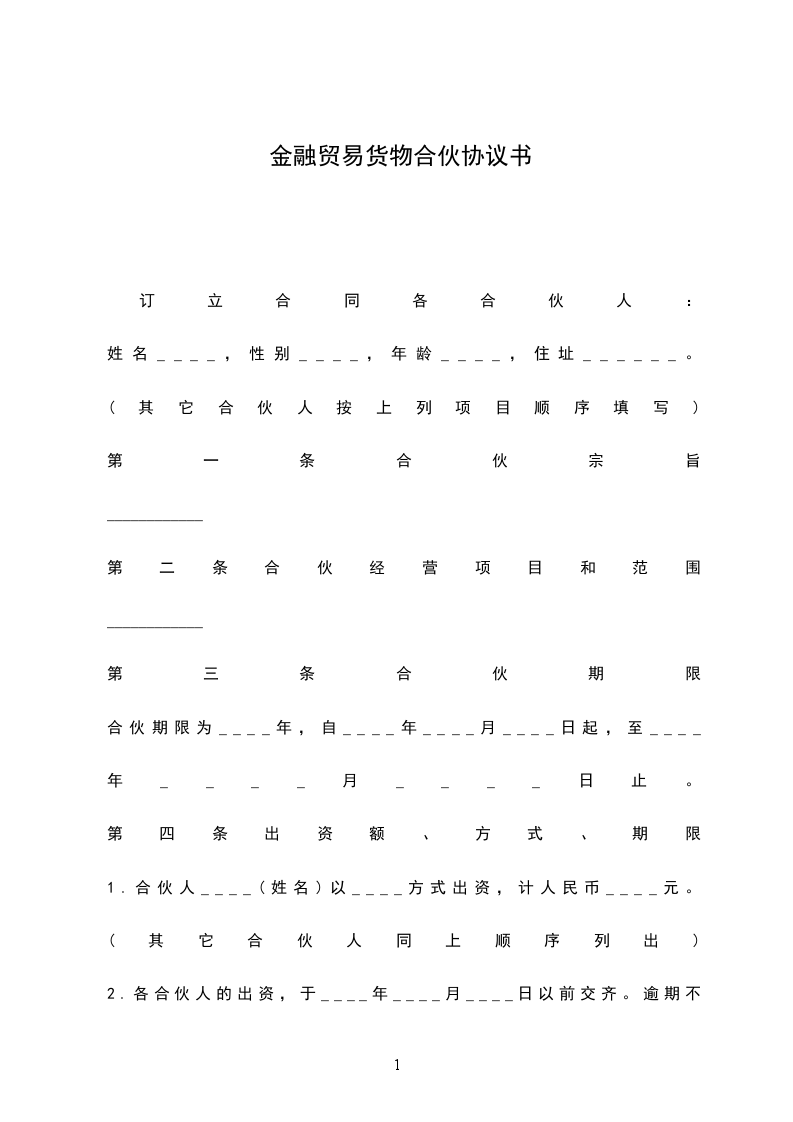 金融贸易货物合伙协议书

订立合同各合伙人：

姓名＿＿＿＿，性别＿＿＿＿，年龄＿＿＿＿，住址＿＿＿＿＿＿。

（其它合伙人按上列项目顺序填写）

第一条合伙宗旨

__________

第二条合伙经营项目和范围

__________

第三条合伙期限

合伙期限为＿＿＿＿年，自＿＿＿＿年＿＿＿＿月＿＿＿＿日起，至＿＿＿＿年＿＿＿＿月＿＿＿＿日止。

第四条出资额、方式、期限

1.合伙人＿＿＿＿（姓名）以＿＿＿＿方式出资，计人民币＿＿＿＿元。

（其它合伙人同上顺序列出）

2.各合伙人的出资，于＿＿＿＿年＿＿＿＿月＿＿＿＿日以前交齐。逾期不

1